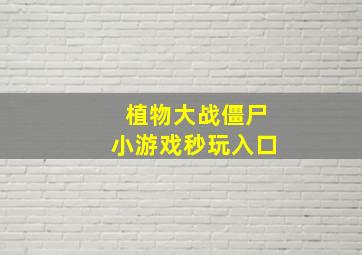 植物大战僵尸
小游戏秒玩入口